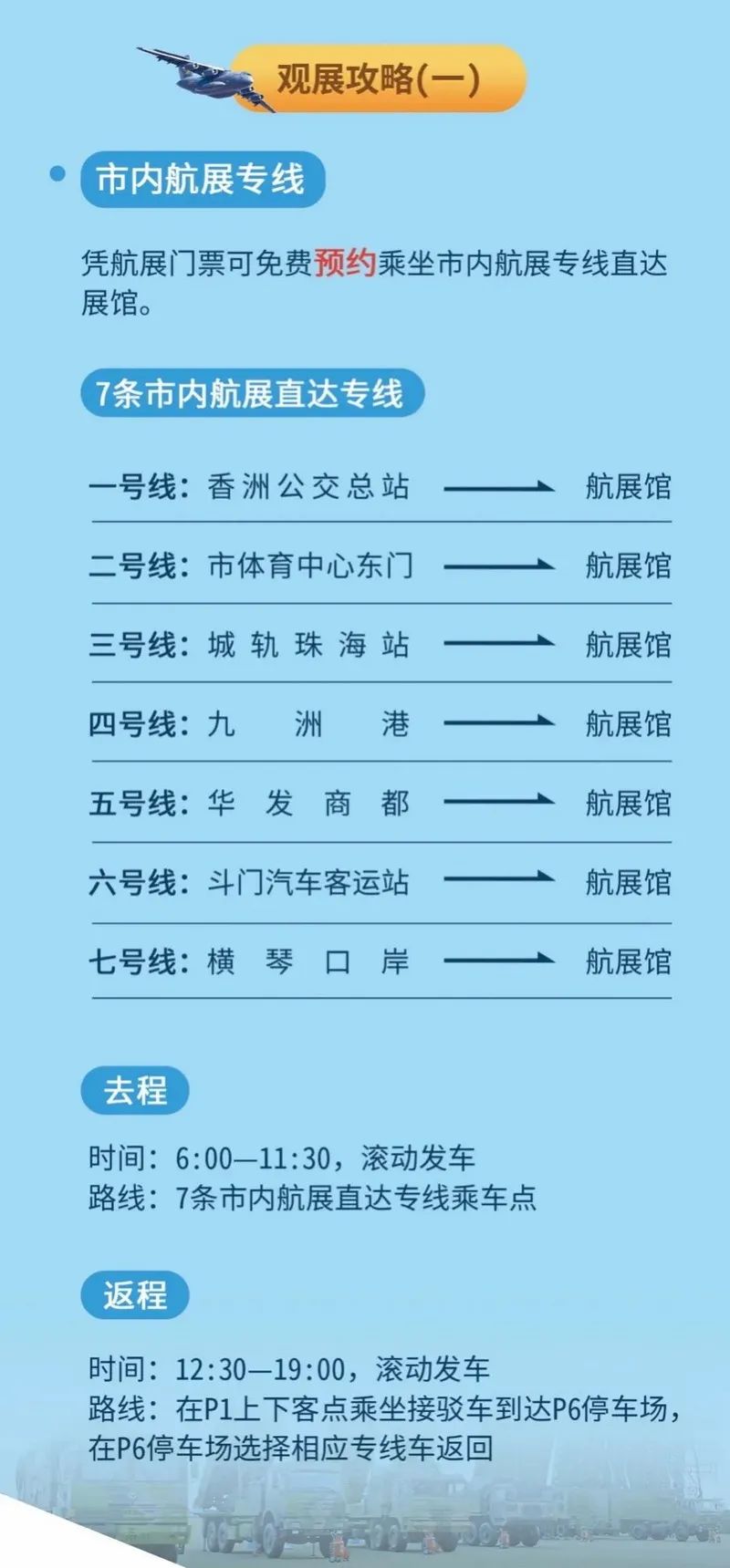 观展攻略(一)

市内航展专线

凭航展门票可免费预约乘坐市内航展专线直达展馆。

7条市内航展直达专线

一号线：香洲公交总站 航展馆
二号线：市体育中心东门 航展馆
三号线：城轨珠海站 航展馆
四号线：九洲港 航展馆
五号线：华发商都 航展馆
六号线：斗门汽车客运站 航展馆
七号线：横琴口岸 航展馆

去程

时间：6:00—11:30，滚动发车
路线：7条市内航展直达专线乘车点

返程

时间：12:30—19:00，滚动发车
路线：在P1上下客点乘坐接驳车到达P6停车场，在P6停车场选择相应专线车返回